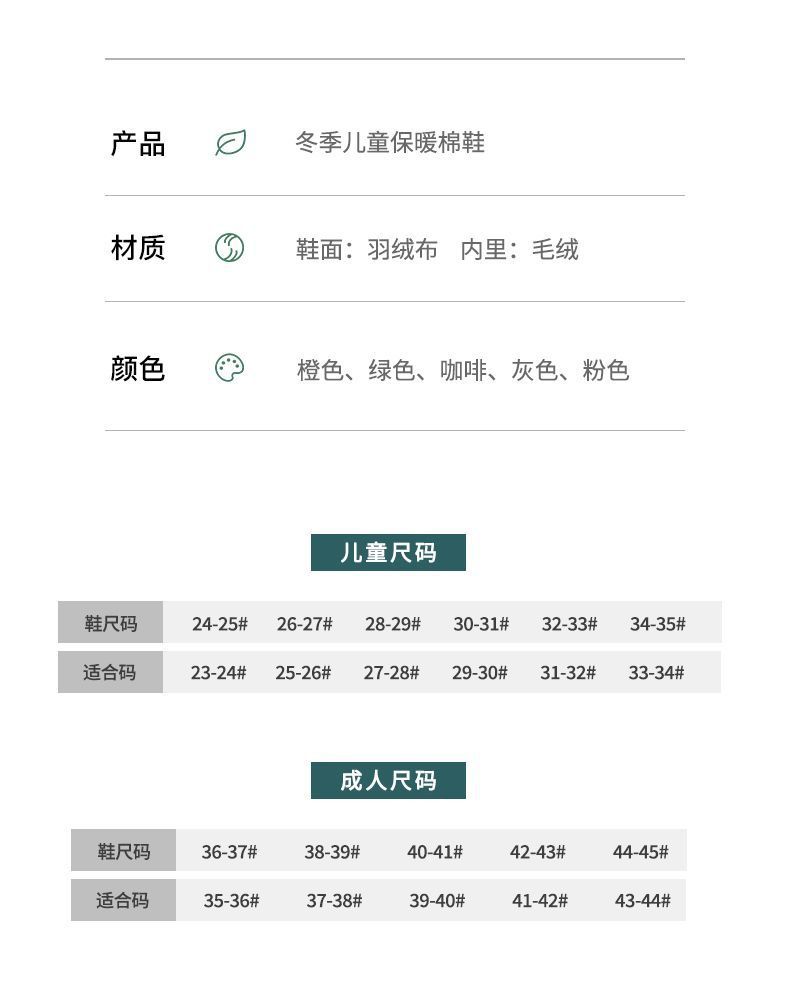 产品 冬季儿童保暖棉鞋

材质 鞋面：羽绒布 内里：毛绒

颜色 橙色、绿色、咖啡、灰色、粉色

儿童尺码

| 鞋尺码 | 24-25# | 26-27# | 28-29# | 30-31# | 32-33# | 34-35# |
|---|---|---|---|---|---|---|
| 适合码 | 23-24# | 25-26# | 27-28# | 29-30# | 31-32# | 33-34# |

成人尺码

| 鞋尺码 | 36-37# | 38-39# | 40-41# | 42-43# | 44-45# |
|---|---|---|---|---|---|
| 适合码 | 35-36# | 37-38# | 39-40# | 41-42# | 43-44# |